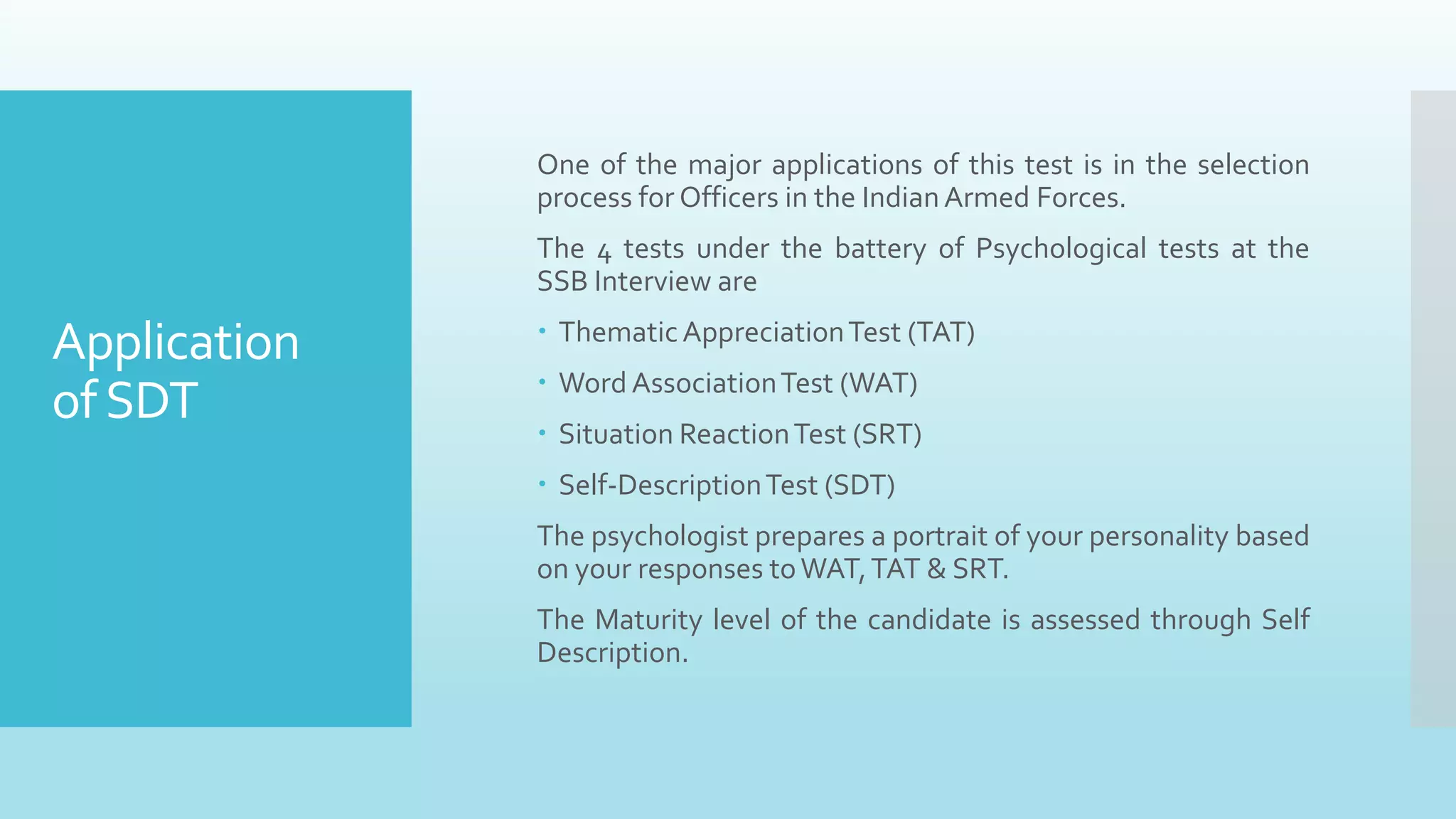 Application of SDT

One of the major applications of this test is in the selection process for Officers in the Indian Armed Forces.

The 4 tests under the battery of Psychological tests at the SSB Interview are

• Thematic Appreciation Test (TAT)

• Word Association Test (WAT)

• Situation Reaction Test (SRT)

• Self-Description Test (SDT)

The psychologist prepares a portrait of your personality based on your responses to WAT, TAT & SRT.

The Maturity level of the candidate is assessed through Self Description.